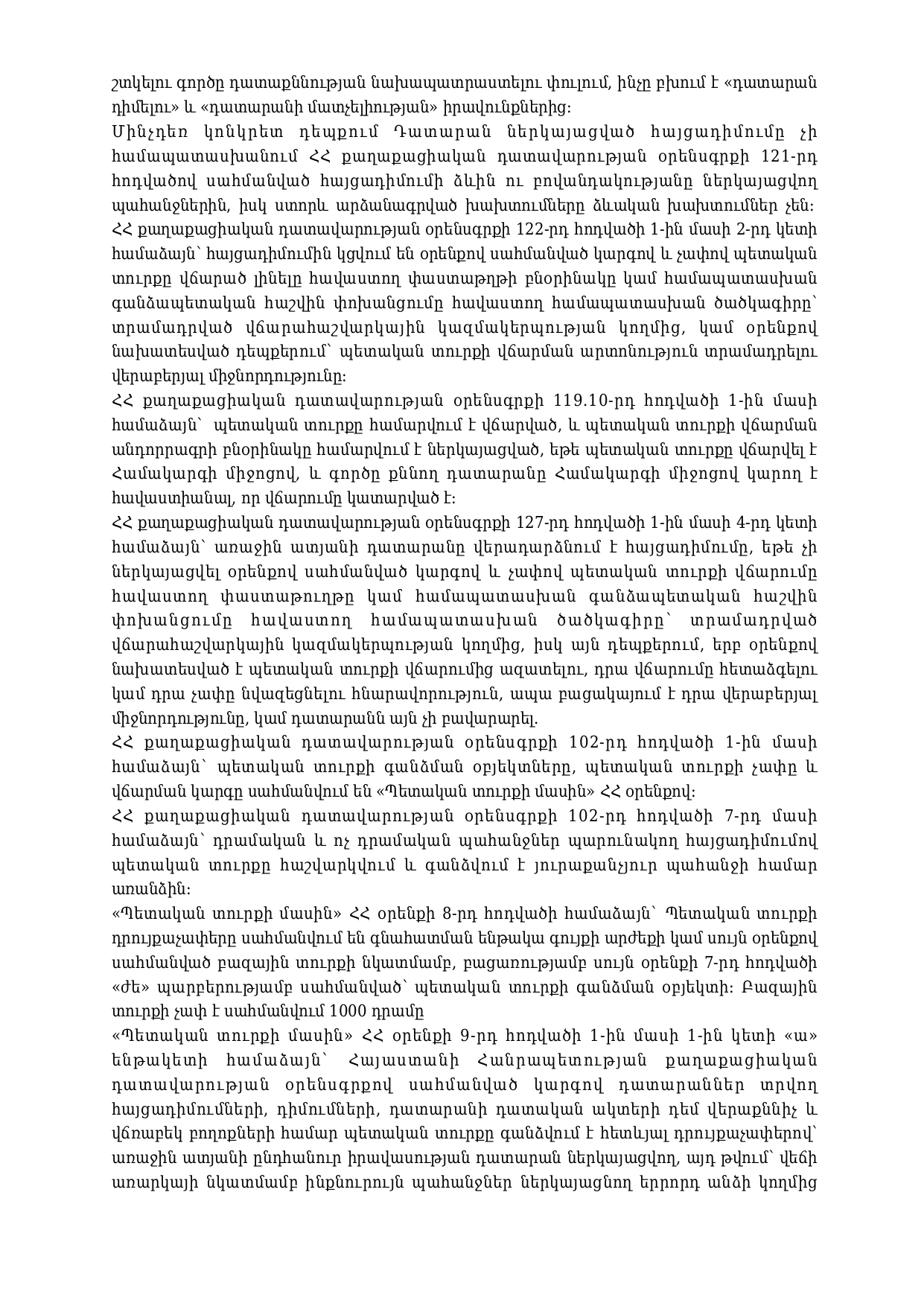 շտկելու գործը դատաքննության նախապատրաստելու փուլում, ինչը բխում է «դատարան դիմելու» և «դատարանի մատչելիության» իրավունքներից:
Մինչդեռ կոնկրետ դեպքում Դատարան ներկայացված հայցադիմումը չի համապատասխանում ՀՀ քաղաքացիական դատավարության օրենսգրքի 121-րդ հոդվածով սահմանված հայցադիմումի ձևին ու բովանդակությանը ներկայացվող պահանջներին, իսկ ստորև արձանագրված խախտումները ձևական խախտումներ չեն:
ՀՀ քաղաքացիական դատավարության օրենսգրքի 122-րդ հոդվածի 1-ին մասի 2-րդ կետի համաձայն՝ հայցադիմումին կցվում են օրենքով սահմանված կարգով և չափով պետական տուրքը վճարած լինելը հավաստող փաստաթղթի բնօրինակը կամ համապատասխան գանձապետական հաշվին փոխանցումը հավաստող համապատասխան ծածկագիրը՝ տրամադրված վճարահաշվարկային կազմակերպության կողմից, կամ օրենքով նախատեսված դեպքերում՝ պետական տուրքի վճարման արտոնություն տրամադրելու վերաբերյալ միջնորդությունը:
ՀՀ քաղաքացիական դատավարության օրենսգրքի 119.10-րդ հոդվածի 1-ին մասի համաձայն՝ պետական տուրքը համարվում է վճարված, և պետական տուրքի վճարման անդորրագրի բնօրինակը համարվում է ներկայացված, եթե պետական տուրքը վճարվել է Համակարգի միջոցով, և գործը քննող դատարանը Համակարգի միջոցով կարող է հավաստիանալ, որ վճարումը կատարված է:
ՀՀ քաղաքացիական դատավարության օրենսգրքի 127-րդ հոդվածի 1-ին մասի 4-րդ կետի համաձայն՝ առաջին ատյանի դատարանը վերադարձնում է հայցադիմումը, եթե չի ներկայացվել օրենքով սահմանված կարգով և չափով պետական տուրքի վճարումը հավաստող փաստաթուղթը կամ համապատասխան գանձապետական հաշվին փոխանցումը հավաստող համապատասխան ծածկագիրը՝ տրամադրված վճարահաշվարկային կազմակերպության կողմից, իսկ այն դեպքերում, երբ օրենքով նախատեսված է պետական տուրքի վճարումից ազատելու, դրա վճարումը հետաձգելու կամ դրա չափը նվազեցնելու հնարավորություն, ապա բացակայում է դրա վերաբերյալ միջնորդությունը, կամ դատարանն այն չի բավարարել.
ՀՀ քաղաքացիական դատավարության օրենսգրքի 102-րդ հոդվածի 1-ին մասի համաձայն՝ պետական տուրքի գանձման օբյեկտները, պետական տուրքի չափը և վճարման կարգը սահմանվում են «Պետական տուրքի մասին» ՀՀ օրենքով:
ՀՀ քաղաքացիական դատավարության օրենսգրքի 102-րդ հոդվածի 7-րդ մասի համաձայն՝ դրամական և ոչ դրամական պահանջներ պարունակող հայցադիմումով պետական տուրքը հաշվարկվում և գանձվում է յուրաքանչյուր պահանջի համար առանձին:
«Պետական տուրքի մասին» ՀՀ օրենքի 8-րդ հոդվածի համաձայն՝ Պետական տուրքի դրույքաչափերը սահմանվում են գնահատման ենթակա գույքի արժեքի կամ սույն օրենքով սահմանված բազային տուրքի նկատմամբ, բացառությամբ սույն օրենքի 7-րդ հոդվածի «ժե» պարբերությամբ սահմանված՝ պետական տուրքի գանձման օբյեկտի: Բազային տուրքի չափ է սահմանվում 1000 դրամը
«Պետական տուրքի մասին» ՀՀ օրենքի 9-րդ հոդվածի 1-ին մասի 1-ին կետի «ա» ենթակետի համաձայն՝ Հայաստանի Հանրապետության քաղաքացիական դատավարության օրենսգրքով սահմանված կարգով դատարաններ տրվող հայցադիմումների, դիմումների, դատարանի դատական ակտերի դեմ վերաքննիչ և վճռաբեկ բողոքների համար պետական տուրքը գանձվում է հետևյալ դրույքաչափերով՝ առաջին ատյանի ընդհանուր իրավասության դատարան ներկայացվող, այդ թվում՝ վեճի առարկայի նկատմամբ ինքնուրույն պահանջներ ներկայացնող երրորդ անձի կողմից